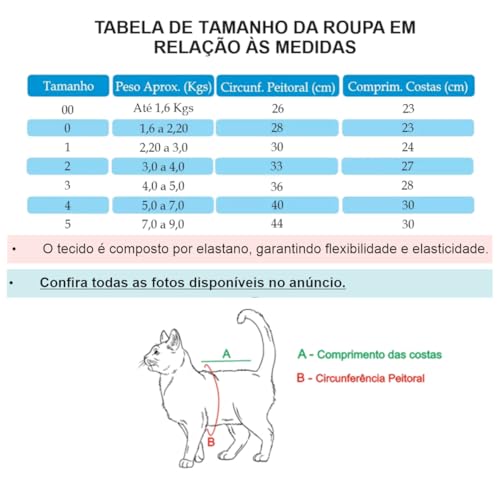 TABELA DE TAMANHO DA ROUPA EM RELAÇÃO ÀS MEDIDAS

| Tamanho | Peso Aprox. (Kgs) | Circunf. Peitoral (cm) | Comprim. Costas (cm) |
|---|---|---|---|
| 00 | Até 1,6 Kgs | 26 | 23 |
| 0 | 1,6 a 2,20 | 28 | 23 |
| 1 | 2,20 a 3,0 | 30 | 24 |
| 2 | 3,0 a 4,0 | 33 | 27 |
| 3 | 4,0 a 5,0 | 36 | 28 |
| 4 | 5,0 a 7,0 | 40 | 30 |
| 5 | 7,0 a 9,0 | 44 | 30 |

• O tecido é composto por elastano, garantindo flexibilidade e elasticidade.

• Confira todas as fotos disponíveis no anúncio.

A

B

A - Comprimento das costas

B - Circunferência Peitoral